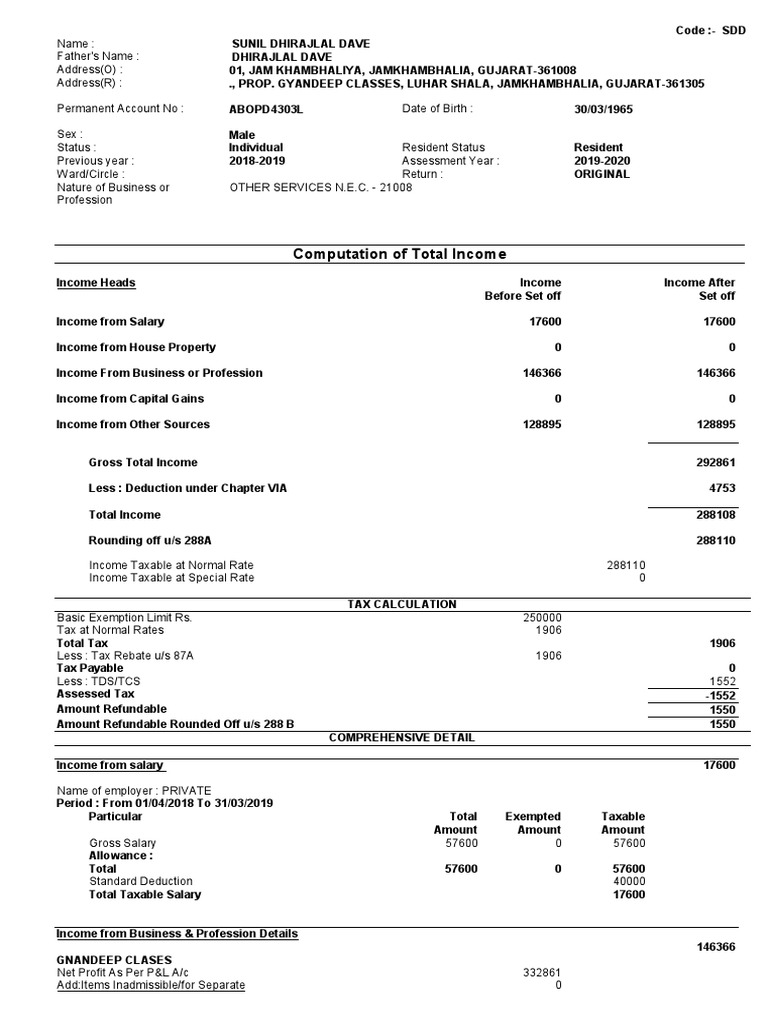 Code :- SDD

Name : SUNIL DHIRAJLAL DAVE
Father's Name : DHIRAJLAL DAVE
Address(O) : 01, JAM KHAMBHALIYA, JAMKHAMBHALIA, GUJARAT-361008
Address(R) : ., PROP. GYANDEEP CLASSES, LUHAR SHALA, JAMKHAMBHALIA, GUJARAT-361305

Permanent Account No : ABOPD4303L Date of Birth : 30/03/1965

Sex : Male
Status : Individual Resident Status Resident
Previous year : 2018-2019 Assessment Year : 2019-2020
Ward/Circle : Return : ORIGINAL
Nature of Business or Profession OTHER SERVICES N.E.C. - 21008

Computation of Total Income

| Income Heads | Income Before Set off | Income After Set off |
|---|---|---|
| Income from Salary | 17600 | 17600 |
| Income from House Property | 0 | 0 |
| Income From Business or Profession | 146366 | 146366 |
| Income from Capital Gains | 0 | 0 |
| Income from Other Sources | 128895 | 128895 |
| Gross Total Income | | 292861 |
| Less : Deduction under Chapter VIA | | 4753 |
| Total Income | | 288108 |
| Rounding off u/s 288A | | 288110 |
| Income Taxable at Normal Rate | 288110 | |
| Income Taxable at Special Rate | 0 | |

TAX CALCULATION

| | | |
|---|---|---|
| Basic Exemption Limit Rs. | 250000 | |
| Tax at Normal Rates | 1906 | |
| Total Tax | | 1906 |
| Less : Tax Rebate u/s 87A | 1906 | |
| Tax Payable | | 0 |
| Less : TDS/TCS | | 1552 |
| Assessed Tax | | -1552 |
| Amount Refundable | | 1550 |
| Amount Refundable Rounded Off u/s 288 B | | 1550 |

COMPREHENSIVE DETAIL

Income from salary 17600

Name of employer : PRIVATE
Period : From 01/04/2018 To 31/03/2019

| Particular | Total Amount | Exempted Amount | Taxable Amount |
|---|---|---|---|
| Gross Salary | 57600 | 0 | 57600 |
| Allowance : | | | |
| Total | 57600 | 0 | 57600 |
| Standard Deduction | | | 40000 |
| Total Taxable Salary | | | 17600 |

Income from Business & Profession Details

146366

GNANDEEP CLASES
Net Profit As Per P&L A/c 332861
Add:Items Inadmissible/for Separate 0